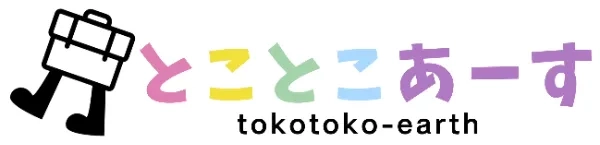 とことこあーす
tokotoko-earth